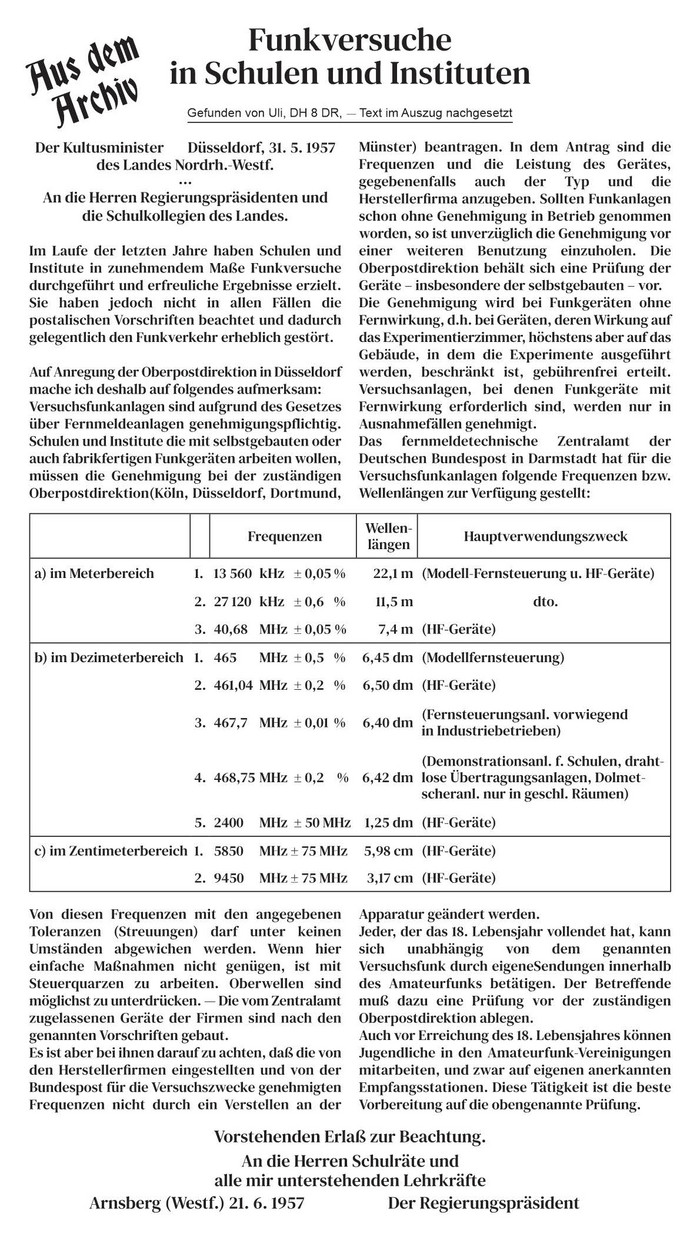 Aus dem Archiv

Funkversuche in Schulen und Instituten

Gefunden von Uli, DH 8 DR, — Text im Auszug nachgesetzt

Der Kultusminister des Landes Nordrh.-Westf. Düsseldorf, 31. 5. 1957
...
An die Herren Regierungspräsidenten und die Schulkollegien des Landes.

Im Laufe der letzten Jahre haben Schulen und Institute in zunehmendem Maße Funkversuche durchgeführt und erfreuliche Ergebnisse erzielt. Sie haben jedoch nicht in allen Fällen die postalischen Vorschriften beachtet und dadurch gelegentlich den Funkverkehr erheblich gestört.

Auf Anregung der Oberpostdirektion in Düsseldorf mache ich deshalb auf folgendes aufmerksam: Versuchsfunkanlagen sind aufgrund des Gesetzes über Fernmeldeanlagen genehmigungspflichtig. Schulen und Institute die mit selbstgebauten oder auch fabrikfertigen Funkgeräten arbeiten wollen, müssen die Genehmigung bei der zuständigen Oberpostdirektion(Köln, Düsseldorf, Dortmund, Münster) beantragen. In dem Antrag sind die Frequenzen und die Leistung des Gerätes, gegebenenfalls auch der Typ und die Herstellerfirma anzugeben. Sollten Funkanlagen schon ohne Genehmigung in Betrieb genommen worden, so ist unverzüglich die Genehmigung vor einer weiteren Benutzung einzuholen. Die Oberpostdirektion behält sich eine Prüfung der Geräte – insbesondere der selbstgebauten – vor.
Die Genehmigung wird bei Funkgeräten ohne Fernwirkung, d.h. bei Geräten, deren Wirkung auf das Experimentierzimmer, höchstens aber auf das Gebäude, in dem die Experimente ausgeführt werden, beschränkt ist, gebührenfrei erteilt. Versuchsanlagen, bei denen Funkgeräte mit Fernwirkung erforderlich sind, werden nur in Ausnahmefällen genehmigt.
Das fernmeldetechnische Zentralamt der Deutschen Bundespost in Darmstadt hat für die Versuchsfunkanlagen folgende Frequenzen bzw. Wellenlängen zur Verfügung gestellt:

| | | Frequenzen | Wellenlängen | Hauptverwendungszweck |
|---|---|---|---|---|
| a) im Meterbereich | 1. | 13 560 kHz ± 0,05 % | 22,1 m | (Modell-Fernsteuerung u. HF-Geräte) |
| | 2. | 27 120 kHz ± 0,6 % | 11,5 m | dto. |
| | 3. | 40,68 MHz ± 0,05 % | 7,4 m | (HF-Geräte) |
| b) im Dezimeterbereich | 1. | 465 MHz ± 0,5 % | 6,45 dm | (Modellfernsteuerung) |
| | 2. | 461,04 MHz ± 0,2 % | 6,50 dm | (HF-Geräte) |
| | 3. | 467,7 MHz ± 0,01 % | 6,40 dm | (Fernsteuerungsanl. vorwiegend in Industriebetrieben) |
| | 4. | 468,75 MHz ± 0,2 % | 6,42 dm | (Demonstrationsanl. f. Schulen, drahtlose Übertragungsanlagen, Dolmetscheranl. nur in geschl. Räumen) |
| | 5. | 2400 MHz ± 50 MHz | 1,25 dm | (HF-Geräte) |
| c) im Zentimeterbereich | 1. | 5850 MHz ± 75 MHz | 5,98 cm | (HF-Geräte) |
| | 2. | 9450 MHz ± 75 MHz | 3,17 cm | (HF-Geräte) |

Von diesen Frequenzen mit den angegebenen Toleranzen (Streuungen) darf unter keinen Umständen abgewichen werden. Wenn hier einfache Maßnahmen nicht genügen, ist mit Steuerquarzen zu arbeiten. Oberwellen sind möglichst zu unterdrücken. — Die vom Zentralamt zugelassenen Geräte der Firmen sind nach den genannten Vorschriften gebaut.
Es ist aber bei ihnen darauf zu achten, daß die von den Herstellerfirmen eingestellten und von der Bundespost für die Versuchszwecke genehmigten Frequenzen nicht durch ein Verstellen an der Apparatur geändert werden.
Jeder, der das 18. Lebensjahr vollendet hat, kann sich unabhängig von dem genannten Versuchsfunk durch eigeneSendungen innerhalb des Amateurfunks betätigen. Der Betreffende muß dazu eine Prüfung vor der zuständigen Oberpostdirektion ablegen.
Auch vor Erreichung des 18. Lebensjahres können Jugendliche in den Amateurfunk-Vereinigungen mitarbeiten, und zwar auf eigenen anerkannten Empfangsstationen. Diese Tätigkeit ist die beste Vorbereitung auf die obengenannte Prüfung.

Vorstehenden Erlaß zur Beachtung.
An die Herren Schulräte und alle mir unterstehenden Lehrkräfte
Arnsberg (Westf.) 21. 6. 1957 Der Regierungspräsident